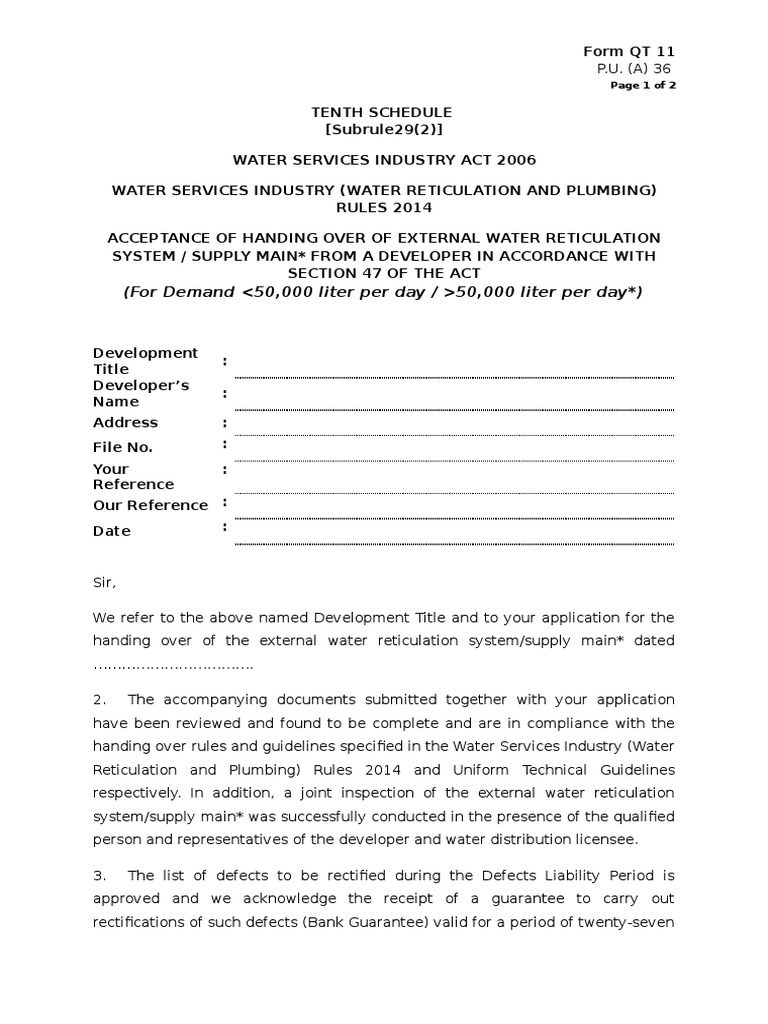 Form QT 11
P.U. (A) 36
Page 1 of 2

TENTH SCHEDULE
[Subrule29(2)]

WATER SERVICES INDUSTRY ACT 2006

WATER SERVICES INDUSTRY (WATER RETICULATION AND PLUMBING) RULES 2014

ACCEPTANCE OF HANDING OVER OF EXTERNAL WATER RETICULATION SYSTEM / SUPPLY MAIN* FROM A DEVELOPER IN ACCORDANCE WITH SECTION 47 OF THE ACT
(For Demand <50,000 liter per day / >50,000 liter per day*)

Development Title :
Developer's Name :
Address :
File No. :
Your Reference :
Our Reference :
Date :

Sir,

We refer to the above named Development Title and to your application for the handing over of the external water reticulation system/supply main* dated ……………………………

2. The accompanying documents submitted together with your application have been reviewed and found to be complete and are in compliance with the handing over rules and guidelines specified in the Water Services Industry (Water Reticulation and Plumbing) Rules 2014 and Uniform Technical Guidelines respectively. In addition, a joint inspection of the external water reticulation system/supply main* was successfully conducted in the presence of the qualified person and representatives of the developer and water distribution licensee.

3. The list of defects to be rectified during the Defects Liability Period is approved and we acknowledge the receipt of a guarantee to carry out rectifications of such defects (Bank Guarantee) valid for a period of twenty-seven